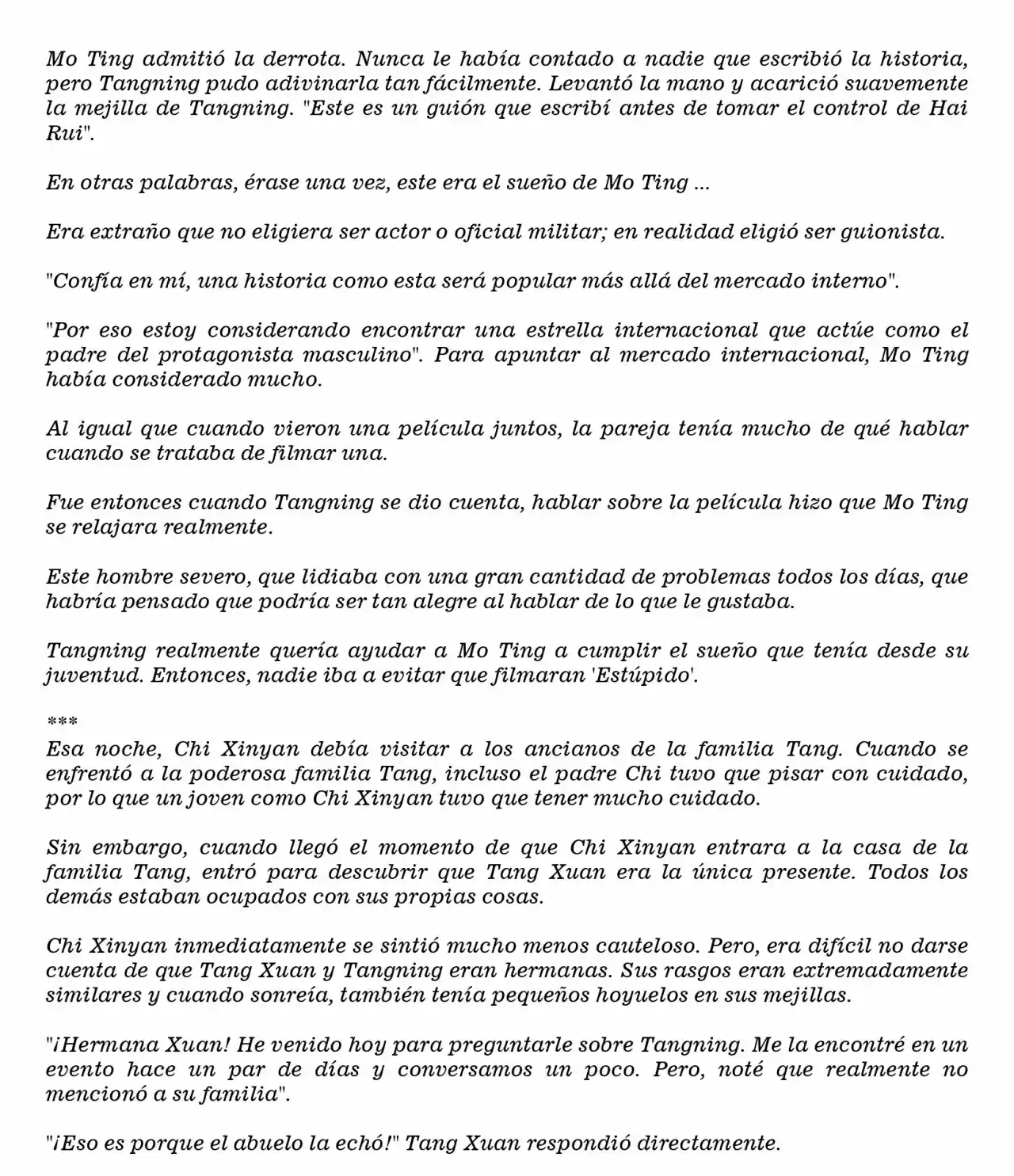 Mo Ting admitió la derrota. Nunca le había contado a nadie que escribió la historia, pero Tangning pudo adivinarla tan fácilmente. Levantó la mano y acarició suavemente la mejilla de Tangning. "Este es un guión que escribí antes de tomar el control de Hai Rui".

En otras palabras, érase una vez, este era el sueño de Mo Ting ...

Era extraño que no eligiera ser actor o oficial militar; en realidad eligió ser guionista.

"Confía en mí, una historia como esta será popular más allá del mercado interno".

"Por eso estoy considerando encontrar una estrella internacional que actúe como el padre del protagonista masculino". Para apuntar al mercado internacional, Mo Ting había considerado mucho.

Al igual que cuando vieron una película juntos, la pareja tenía mucho de qué hablar cuando se trataba de filmar una.

Fue entonces cuando Tangning se dio cuenta, hablar sobre la película hizo que Mo Ting se relajara realmente.

Este hombre severo, que lidiaba con una gran cantidad de problemas todos los días, que habría pensado que podría ser tan alegre al hablar de lo que le gustaba.

Tangning realmente quería ayudar a Mo Ting a cumplir el sueño que tenía desde su juventud. Entonces, nadie iba a evitar que filmaran 'Estúpido'.

***
Esa noche, Chi Xinyan debía visitar a los ancianos de la familia Tang. Cuando se enfrentó a la poderosa familia Tang, incluso el padre Chi tuvo que pisar con cuidado, por lo que un joven como Chi Xinyan tuvo que tener mucho cuidado.

Sin embargo, cuando llegó el momento de que Chi Xinyan entrara a la casa de la familia Tang, entró para descubrir que Tang Xuan era la única presente. Todos los demás estaban ocupados con sus propias cosas.

Chi Xinyan inmediatamente se sintió mucho menos cauteloso. Pero, era difícil no darse cuenta de que Tang Xuan y Tangning eran hermanas. Sus rasgos eran extremadamente similares y cuando sonreía, también tenía pequeños hoyuelos en sus mejillas.

"¡Hermana Xuan! He venido hoy para preguntarle sobre Tangning. Me la encontré en un evento hace un par de días y conversamos un poco. Pero, noté que realmente no mencionó a su familia".

"¡Eso es porque el abuelo la echó!" Tang Xuan respondió directamente.